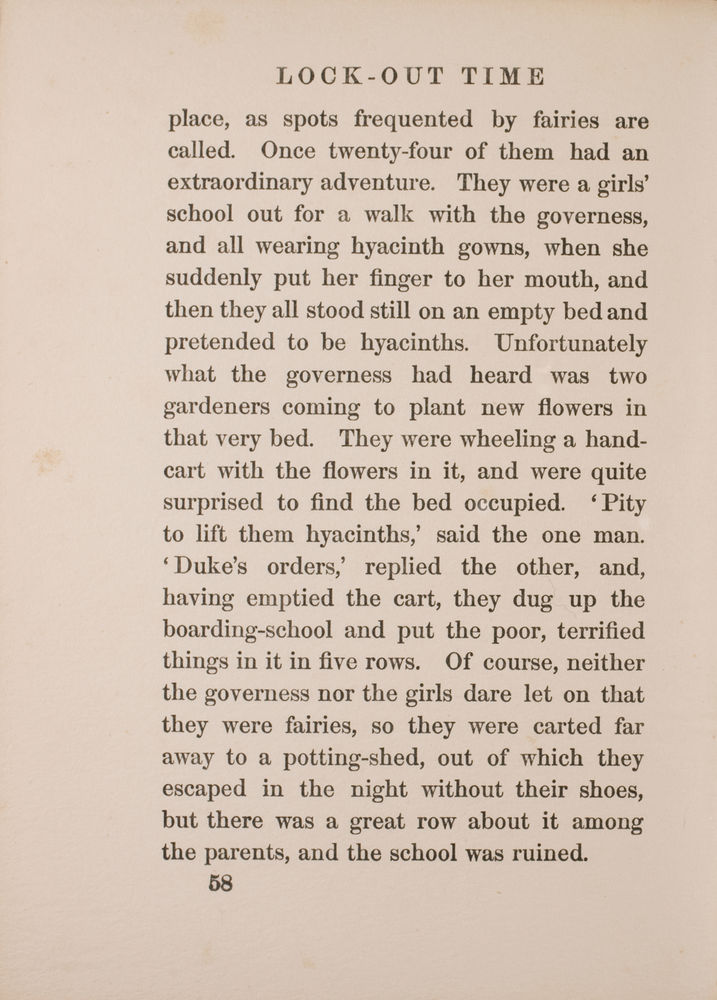 LOCK-OUT TIME

place, as spots frequented by fairies are called. Once twenty-four of them had an extraordinary adventure. They were a girls' school out for a walk with the governess, and all wearing hyacinth gowns, when she suddenly put her finger to her mouth, and then they all stood still on an empty bed and pretended to be hyacinths. Unfortunately what the governess had heard was two gardeners coming to plant new flowers in that very bed. They were wheeling a handcart with the flowers in it, and were quite surprised to find the bed occupied. 'Pity to lift them hyacinths,' said the one man. 'Duke's orders,' replied the other, and, having emptied the cart, they dug up the boarding-school and put the poor, terrified things in it in five rows. Of course, neither the governess nor the girls dare let on that they were fairies, so they were carted far away to a potting-shed, out of which they escaped in the night without their shoes, but there was a great row about it among the parents, and the school was ruined.

58